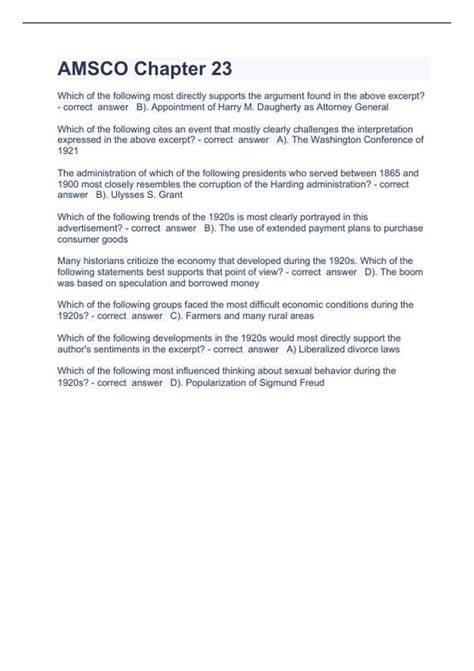 AMSCO Chapter 23

Which of the following most directly supports the argument found in the above excerpt? - correct answer B). Appointment of Harry M. Daugherty as Attorney General

Which of the following cites an event that mostly clearly challenges the interpretation expressed in the above excerpt? - correct answer A). The Washington Conference of 1921

The administration of which of the following presidents who served between 1865 and 1900 most closely resembles the corruption of the Harding administration? - correct answer B). Ulysses S. Grant

Which of the following trends of the 1920s is most clearly portrayed in this advertisement? - correct answer B). The use of extended payment plans to purchase consumer goods

Many historians criticize the economy that developed during the 1920s. Which of the following statements best supports that point of view? - correct answer D). The boom was based on speculation and borrowed money

Which of the following groups faced the most difficult economic conditions during the 1920s? - correct answer C). Farmers and many rural areas

Which of the following developments in the 1920s would most directly support the author's sentiments in the excerpt? - correct answer A) Liberalized divorce laws

Which of the following most influenced thinking about sexual behavior during the 1920s? - correct answer D). Popularization of Sigmund Freud